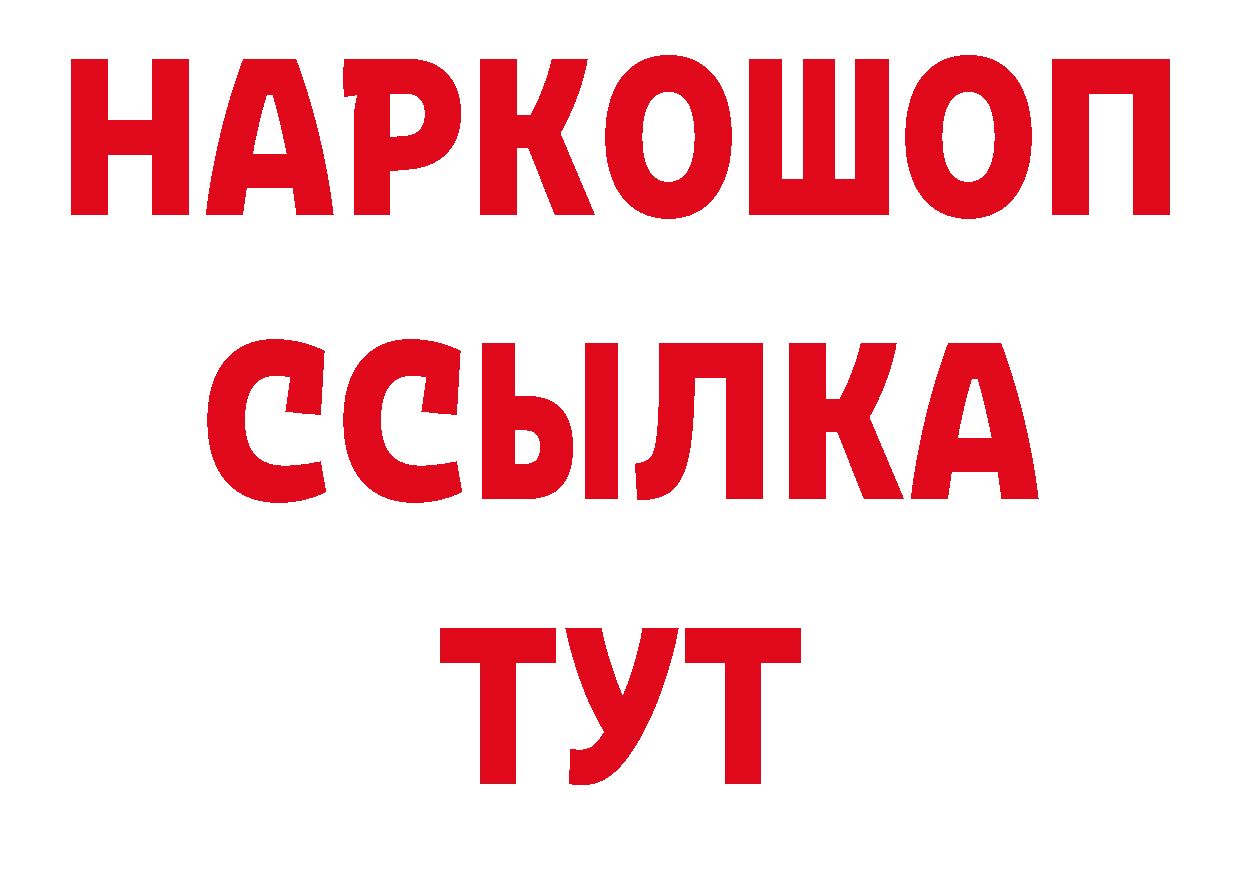 НАРКОШОП
ССЫЛКА
ТУТ